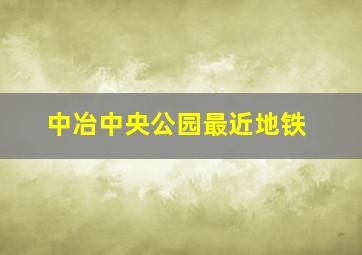 中冶中央公园最近地铁